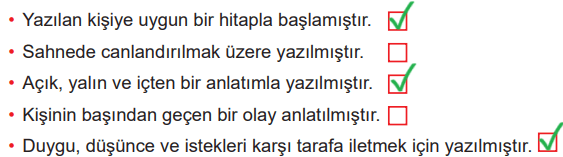 • Yazılan kişiye uygun bir hitapla başlamıştır. ☑
• Sahnede canlandırılmak üzere yazılmıştır. ☐
• Açık, yalın ve içten bir anlatımla yazılmıştır. ☑
• Kişinin başından geçen bir olay anlatılmıştır. ☐
• Duygu, düşünce ve istekleri karşı tarafa iletmek için yazılmıştır. ☑